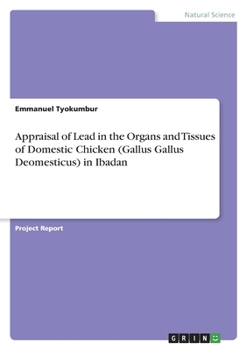 Natural Science

Emmanuel Tyokumbur

Appraisal of Lead in the Organs and Tissues of Domestic Chicken (Gallus Gallus Deomesticus) in Ibadan

Project Report

GRIN